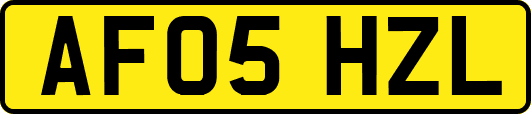 AF05 HZL